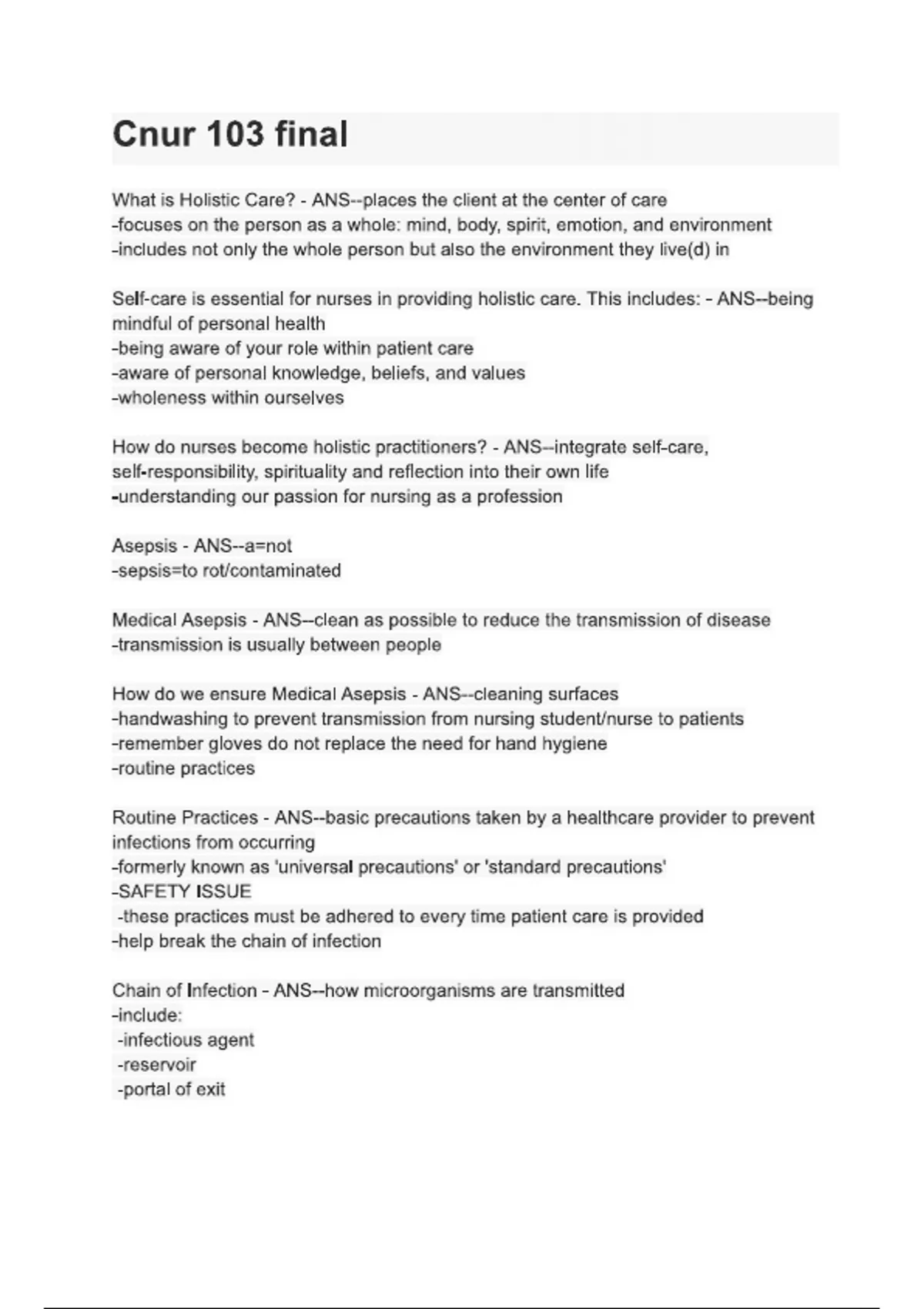 Cnur 103 final

What is Holistic Care? - ANS--places the client at the center of care
-focuses on the person as a whole: mind, body, spirit, emotion, and environment
-includes not only the whole person but also the environment they live(d) in

Self-care is essential for nurses in providing holistic care. This includes: - ANS--being mindful of personal health
-being aware of your role within patient care
-aware of personal knowledge, beliefs, and values
-wholeness within ourselves

How do nurses become holistic practitioners? - ANS--integrate self-care, self-responsibility, spirituality and reflection into their own life
-understanding our passion for nursing as a profession

Asepsis - ANS--a=not
-sepsis=to rot/contaminated

Medical Asepsis - ANS--clean as possible to reduce the transmission of disease
-transmission is usually between people

How do we ensure Medical Asepsis - ANS--cleaning surfaces
-handwashing to prevent transmission from nursing student/nurse to patients
-remember gloves do not replace the need for hand hygiene
-routine practices

Routine Practices - ANS--basic precautions taken by a healthcare provider to prevent infections from occurring
-formerly known as 'universal precautions' or 'standard precautions'
-SAFETY ISSUE
-these practices must be adhered to every time patient care is provided
-help break the chain of infection

Chain of Infection - ANS--how microorganisms are transmitted
-include:
-infectious agent
-reservoir
-portal of exit